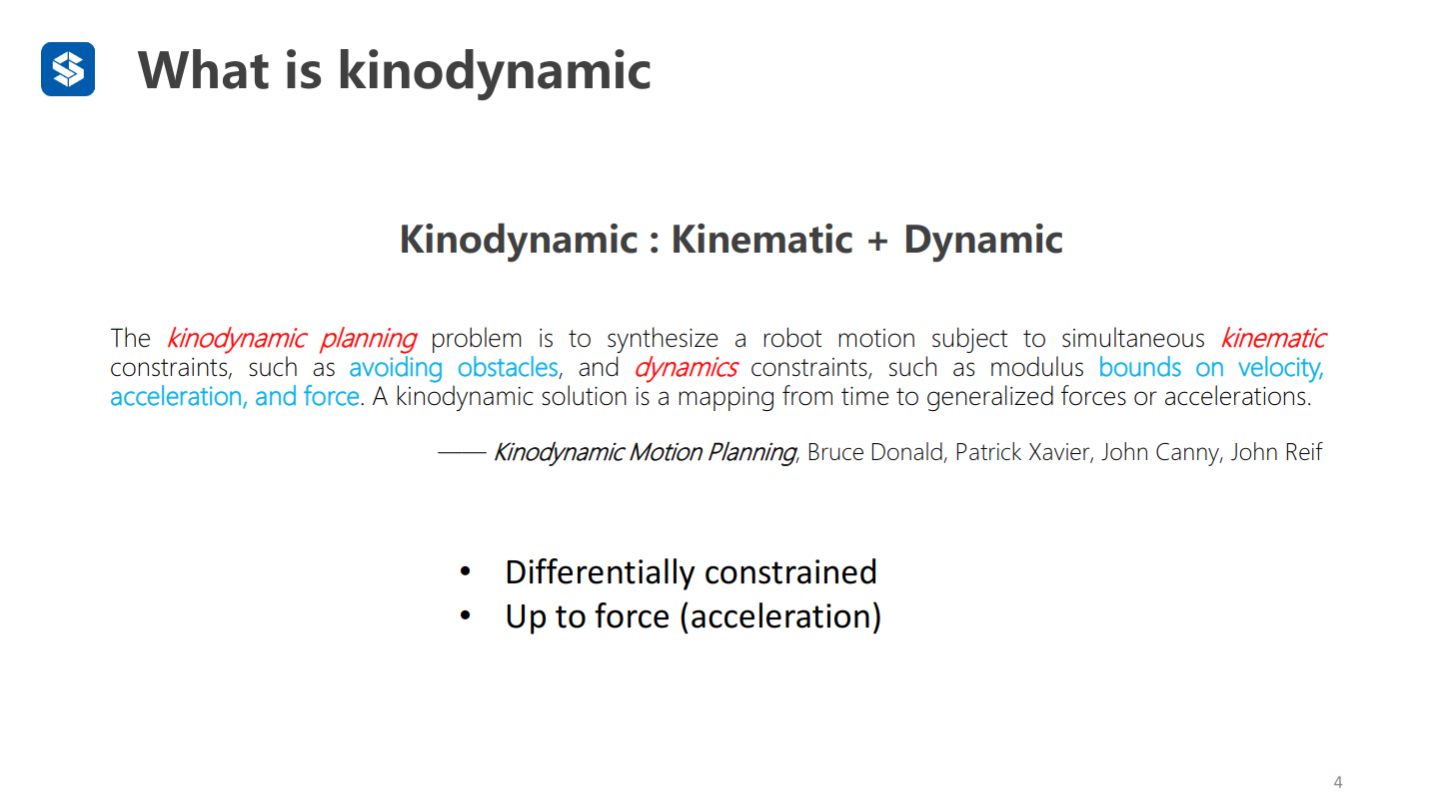 What is kinodynamic

Kinodynamic : Kinematic + Dynamic

The kinodynamic planning problem is to synthesize a robot motion subject to simultaneous kinematic constraints, such as avoiding obstacles, and dynamics constraints, such as modulus bounds on velocity, acceleration, and force. A kinodynamic solution is a mapping from time to generalized forces or accelerations.

—— Kinodynamic Motion Planning, Bruce Donald, Patrick Xavier, John Canny, John Reif

• Differentially constrained
• Up to force (acceleration)

4